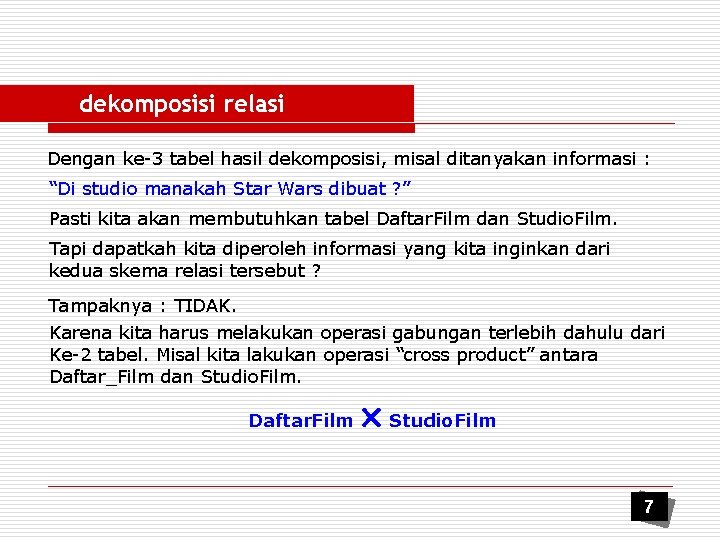 dekomposisi relasi

Dengan ke-3 tabel hasil dekomposisi, misal ditanyakan informasi :

“Di studio manakah Star Wars dibuat ?”

Pasti kita akan membutuhkan tabel DaftarFilm dan StudioFilm.

Tapi dapatkah kita diperoleh informasi yang kita inginkan dari kedua skema relasi tersebut ?

Tampaknya : TIDAK.

Karena kita harus melakukan operasi gabungan terlebih dahulu dari Ke-2 tabel. Misal kita lakukan operasi “cross product” antara Daftar_Film dan StudioFilm.

DaftarFilm X StudioFilm

7